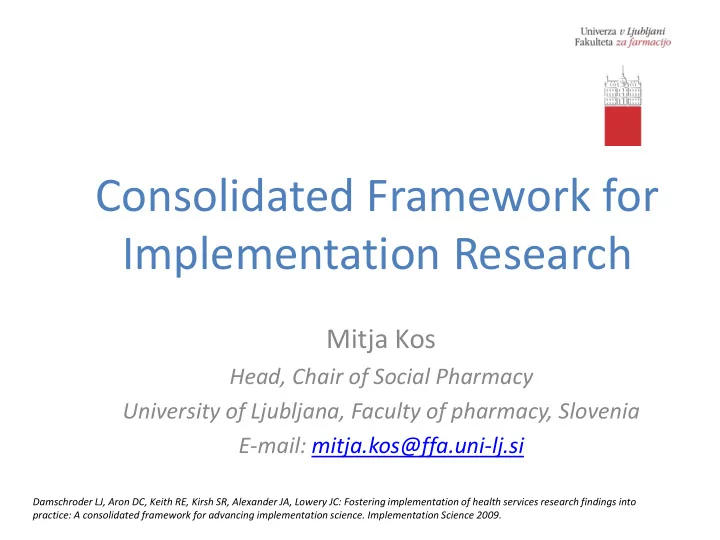 Univerza v Ljubljani
Fakulteta za farmacijo

Consolidated Framework for Implementation Research

Mitja Kos

Head, Chair of Social Pharmacy

University of Ljubljana, Faculty of pharmacy, Slovenia

E-mail: mitja.kos@ffa.uni-lj.si

Damschroder LJ, Aron DC, Keith RE, Kirsh SR, Alexander JA, Lowery JC: Fostering implementation of health services research findings into practice: A consolidated framework for advancing implementation science. Implementation Science 2009.